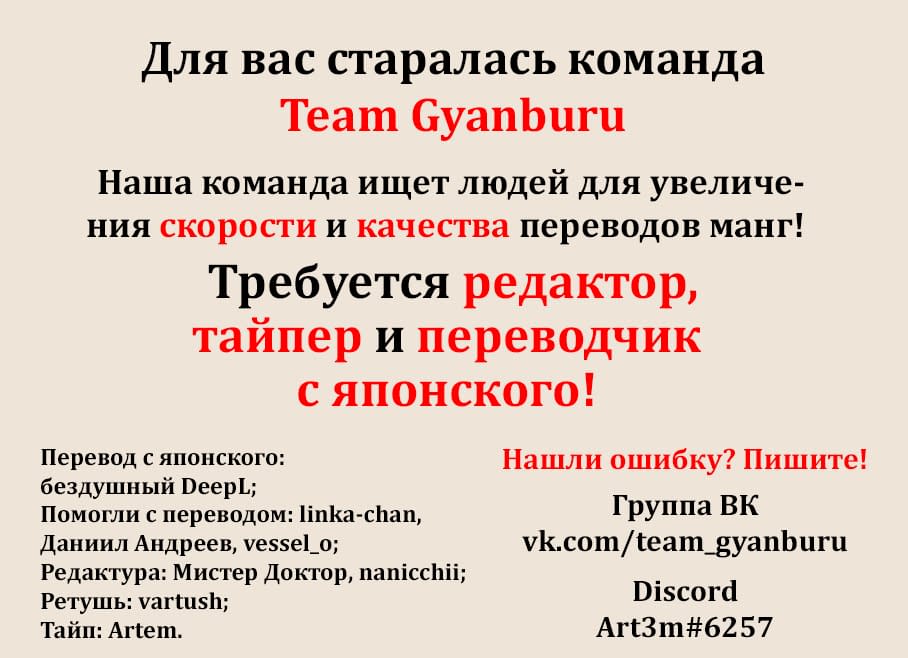 Для вас старалась команда
Team Gyanburu

Наша команда ищет людей для увеличения скорости и качества переводов манг!

Требуется редактор, тайпер и переводчик с японского!

Перевод с японского:
бездушный DeepL;
Помогли с переводом: linka-chan, Даниил Андреев, vessel_o;
Редактура: Мистер Доктор, nanicchii;
Ретушь: vartush;
Тайп: Artem.

Нашли ошибку? Пишите!

Группа ВК
vk.com/team_gyanburu

Discord
Art3m#6257